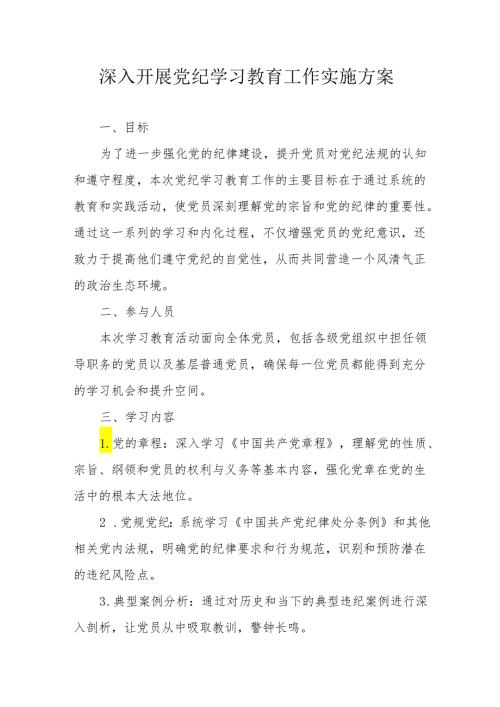 深入开展党纪学习教育工作实施方案

一、目标

为了进一步强化党的纪律建设，提升党员对党纪法规的认知和遵守程度，本次党纪学习教育工作的主要目标在于通过系统的教育和实践活动，使党员深刻理解党的宗旨和党的纪律的重要性。通过这一系列的学习和内化过程，不仅增强党员的党纪意识，还致力于提高他们遵守党纪的自觉性，从而共同营造一个风清气正的政治生态环境。

二、参与人员

本次学习教育活动面向全体党员，包括各级党组织中担任领导职务的党员以及基层普通党员，确保每一位党员都能得到充分的学习机会和提升空间。

三、学习内容

1.党的章程：深入学习《中国共产党章程》，理解党的性质、宗旨、纲领和党员的权利与义务等基本内容，强化党章在党的生活中的根本大法地位。

2.党规党纪：系统学习《中国共产党纪律处分条例》和其他相关党内法规，明确党的纪律要求和行为规范，识别和预防潜在的违纪风险点。

3.典型案例分析：通过对历史和当下的典型违纪案例进行深入剖析，让党员从中吸取教训，警钟长鸣。